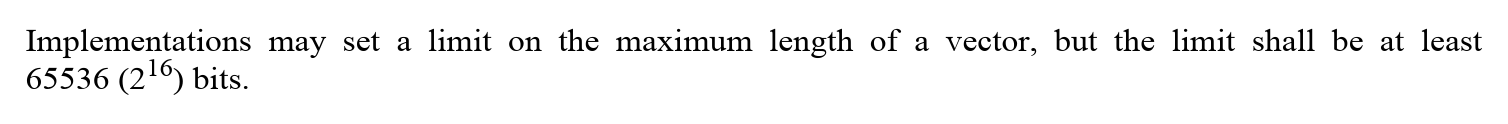 Implementations may set a limit on the maximum length of a vector, but the limit shall be at least 65536 ($2^{16}$) bits.